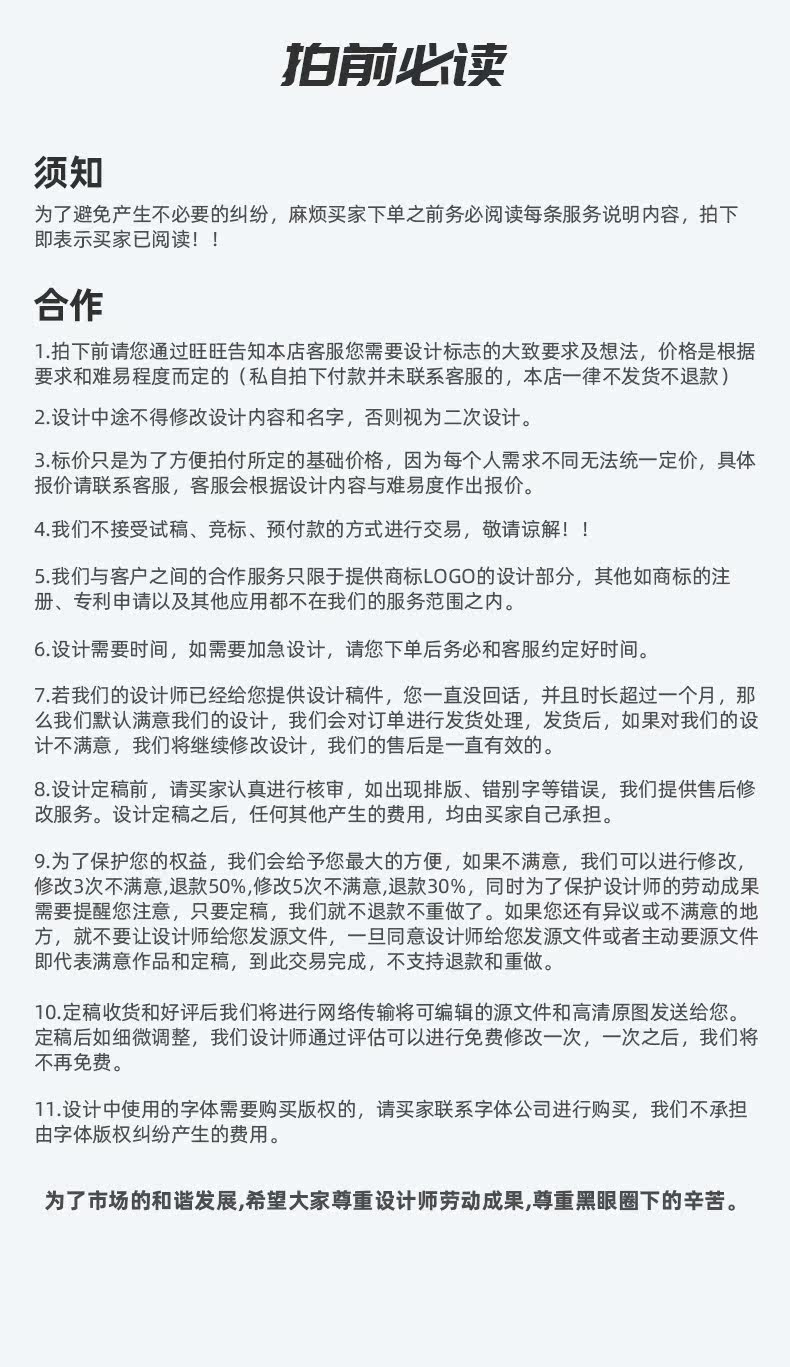 拍前必读

须知
为了避免产生不必要的纠纷，麻烦买家下单之前务必阅读每条服务说明内容，拍下即表示买家已阅读！！

合作
1.拍下前请您通过旺旺告知本店客服您需要设计标志的大致要求及想法，价格是根据要求和难易程度而定的（私自拍下付款并未联系客服的，本店一律不发货不退款）

2.设计中途不得修改设计内容和名字，否则视为二次设计。

3.标价只是为了方便拍付所定的基础价格，因为每个人需求不同无法统一定价，具体报价请联系客服，客服会根据设计内容与难易度作出报价。

4.我们不接受试稿、竞标、预付款的方式进行交易，敬请谅解！！

5.我们与客户之间的合作服务只限于提供商标LOGO的设计部分，其他如商标的注册、专利申请以及其他应用都不在我们的服务范围之内。

6.设计需要时间，如需要加急设计，请您下单后务必和客服约定好时间。

7.若我们的设计师已经给您提供设计稿件，您一直没回话，并且时长超过一个月，那么我们默认满意我们的设计，我们会对订单进行发货处理，发货后，如果对我们的设计不满意，我们将继续修改设计，我们的售后是一直有效的。

8.设计定稿前，请买家认真进行核审，如出现排版、错别字等错误，我们提供售后修改服务。设计定稿之后，任何其他产生的费用，均由买家自己承担。

9.为了保护您的权益，我们会给予您最大的方便，如果不满意，我们可以进行修改，修改3次不满意,退款50%,修改5次不满意,退款30%，同时为了保护设计师的劳动成果需要提醒您注意，只要定稿，我们就不退款不重做了。如果您还有异议或不满意的地方，就不要让设计师给您发源文件，一旦同意设计师给您发源文件或者主动要源文件即代表满意作品和定稿，到此交易完成，不支持退款和重做。

10.定稿收货和好评后我们将进行网络传输将可编辑的源文件和高清原图发送给您。定稿后如细微调整，我们设计师通过评估可以进行免费修改一次，一次之后，我们将不再免费。

11.设计中使用的字体需要购买版权的，请买家联系字体公司进行购买，我们不承担由字体版权纠纷产生的费用。

为了市场的和谐发展,希望大家尊重设计师劳动成果,尊重黑眼圈下的辛苦。